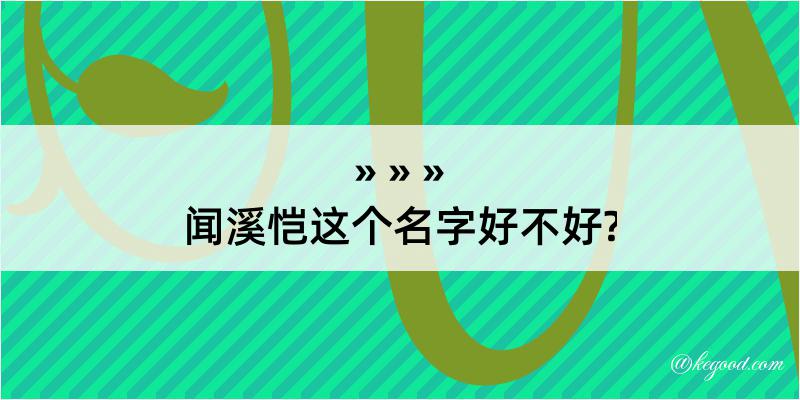 » » »
闻溪恺这个名字好不好?

@kegood.com